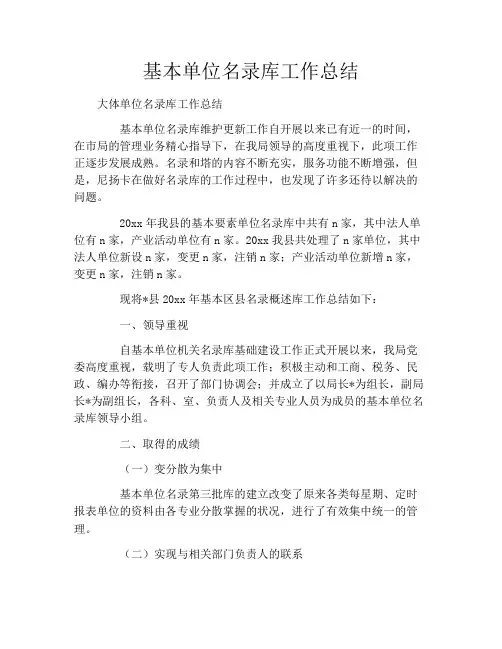 基本单位名录库工作总结

大体单位名录库工作总结

基本单位名录库维护更新工作自开展以来已有近一的时间，在市局的管理业务精心指导下，在我局领导的高度重视下，此项工作正逐步发展成熟。名录和塔的内容不断充实，服务功能不断增强，但是，尼扬卡在做好名录库的工作过程中，也发现了许多还待以解决的问题。

20xx 年我县的基本要素单位名录库中共有 n 家，其中法人单位有 n 家，产业活动单位有 n 家。20xx 我县共处理了 n 家单位，其中法人单位新设 n 家，变更 n 家，注销 n 家；产业活动单位新增 n 家，变更 n 家，注销 n 家。

现将*县 20xx 年基本区县名录概述库工作总结如下：

一、领导重视

自基本单位机关名录库基础建设工作正式开展以来，我局党委高度重视，载明了专人负责此项工作；积极主动和工商、税务、民政、编办等衔接，召开了部门协调会；并成立了以局长*为组长，副局长*为副组长，各科、室、负责人及相关专业人员为成员的基本单位名录库领导小组。

二、取得的成绩

（一）变分散为集中

基本单位名录第三批库的建立改变了原来各类每星期、定时报表单位的资料由各专业分散掌握的状况，进行了有效集中统一的管理。

（二）实现与相关部门负责人的联系